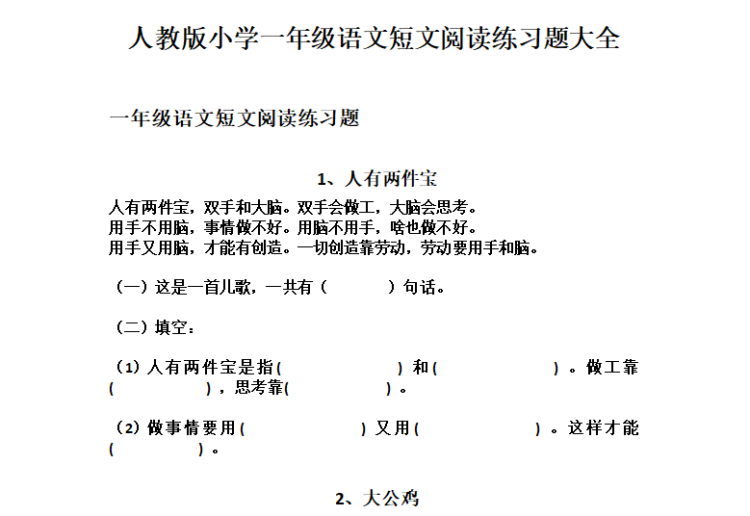 人教版小学一年级语文短文阅读练习题大全

一年级语文短文阅读练习题

1、人有两件宝

人有两件宝，双手和大脑。双手会做工，大脑会思考。
用手不用脑，事情做不好。用脑不用手，啥也做不好。
用手又用脑，才能有创造。一切创造靠劳动，劳动要用手和脑。

（一）这是一首儿歌，一共有（　　）句话。

（二）填空：

（1）人有两件宝是指（　　　）和（　　　）。做工靠（　　　），思考靠（　　　）。

（2）做事情要用（　　　）又用（　　　）。这样才能（　　　）。

2、大公鸡